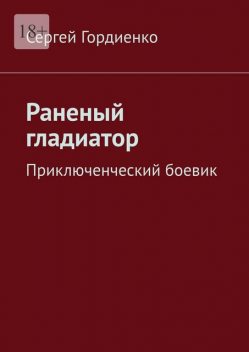 18+

Сергей Гордиенко

Раненый гладиатор

Приключенческий боевик